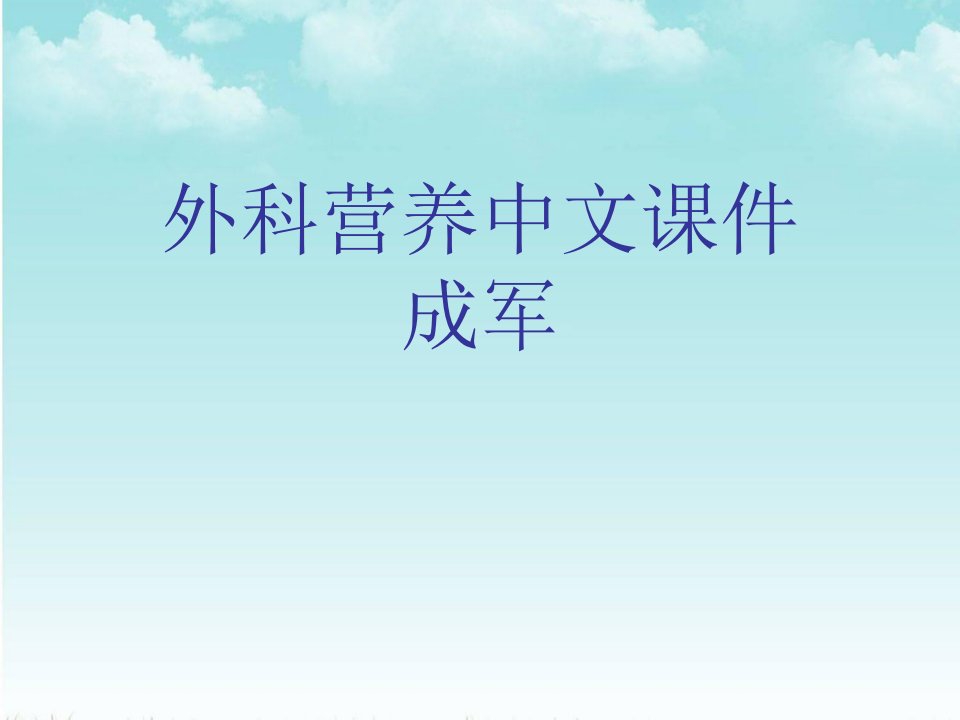 外科营养中文课件
成军